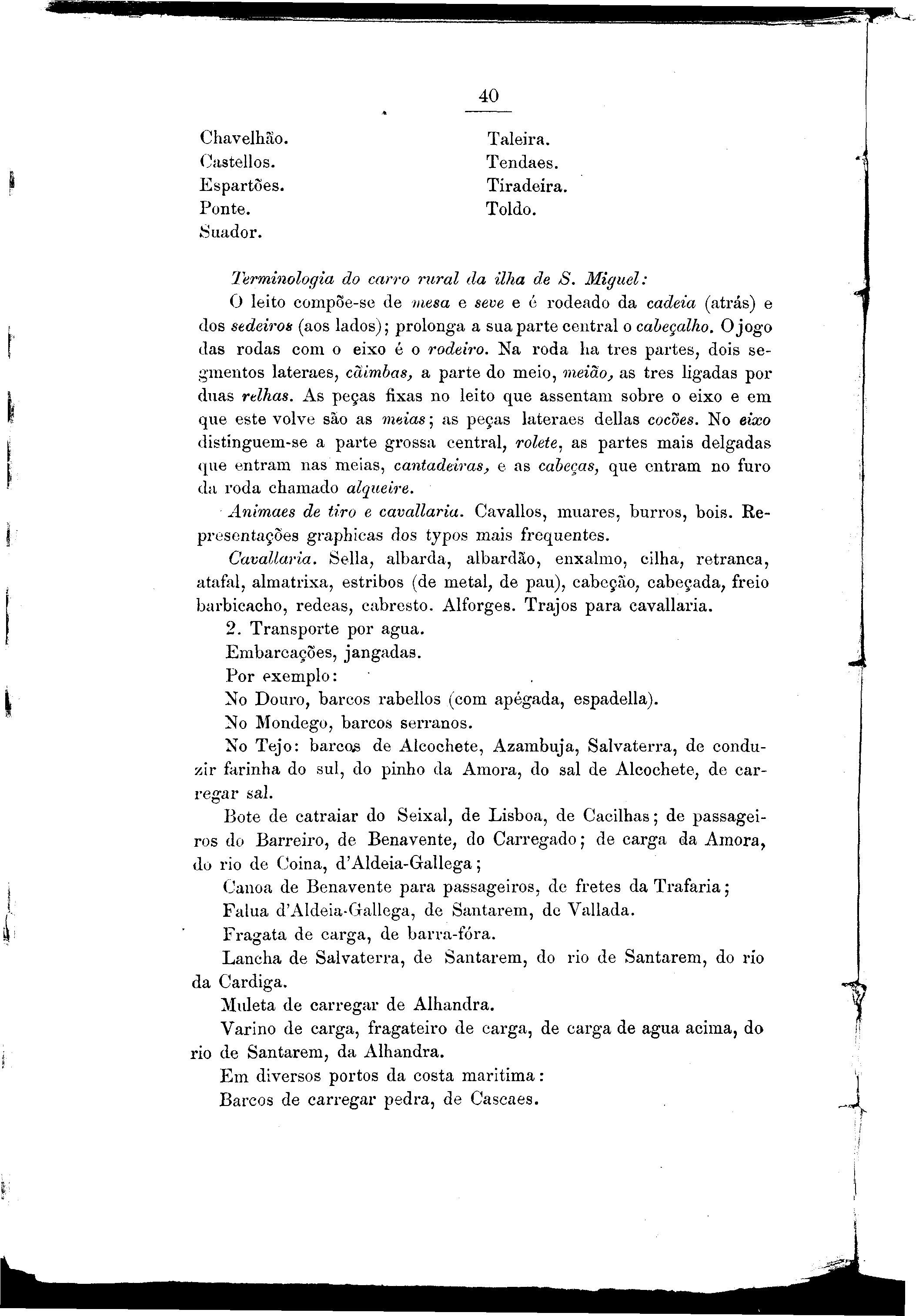 40

Chavelhão.
Castellos.
Espartões.
Ponte.
Suador.

Taleira.
Tendaes.
Tiradeira.
Toldo.

Terminologia do carro rural da ilha de S. Miguel:

O leito compõe-se de mesa e seve e é rodeado da cadeia (atrás) e dos sedeiros (aos lados); prolonga a sua parte central o cabeçalho. O jogo das rodas com o eixo é o rodeiro. Na roda ha tres partes, dois segmentos lateraes, cãimbas, a parte do meio, meião, as tres ligadas por duas relhas. As peças fixas no leito que assentam sobre o eixo e em que este volve são as meias; as peças lateraes dellas cocões. No eixo distinguem-se a parte grossa central, rolete, as partes mais delgadas que entram nas meias, cantadeiras, e as cabeças, que entram no furo da roda chamado alqueire.

Animaes de tiro e cavallaria. Cavallos, muares, burros, bois. Representações graphicas dos typos mais frequentes.

Cavallaria. Sella, albarda, albardão, enxalmo, cilha, retranca, atafal, almatrixa, estribos (de metal, de pau), cabeção, cabeçada, freio barbicacho, redeas, cabresto. Alforges. Trajos para cavallaria.

2. Transporte por agua.

Embarcações, jangadas.

Por exemplo:

No Douro, barcos rabellos (com apégada, espadella).

No Mondego, barcos serranos.

No Tejo: barcos de Alcochete, Azambuja, Salvaterra, de conduzir farinha do sul, do pinho da Amora, do sal de Alcochete, de carregar sal.

Bote de catraiar do Seixal, de Lisboa, de Cacilhas; de passageiros do Barreiro, de Benavente, do Carregado; de carga da Amora, do rio de Coina, d'Aldeia-Gallega;

Canoa de Benavente para passageiros, de fretes da Trafaria;

Falua d'Aldeia-Gallega, de Santarem, de Vallada.

Fragata de carga, de barra-fóra.

Lancha de Salvaterra, de Santarem, do rio de Santarem, do rio da Cardiga.

Muleta de carregar de Alhandra.

Varino de carga, fragateiro de carga, de carga de agua acima, do rio de Santarem, da Alhandra.

Em diversos portos da costa maritima:

Barcos de carregar pedra, de Cascaes.